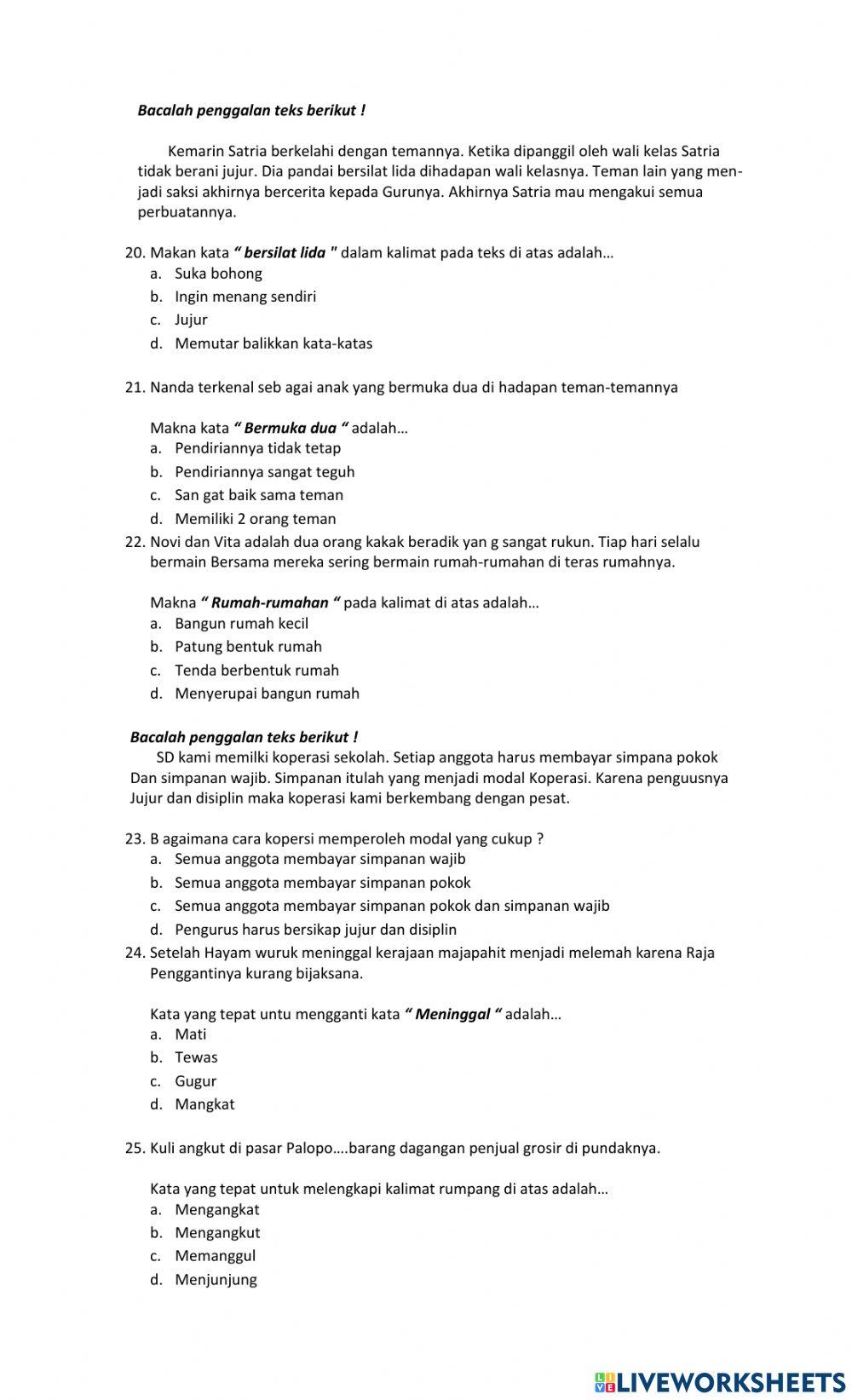 Bacalah penggalan teks berikut !

Kemarin Satria berkelahi dengan temannya. Ketika dipanggil oleh wali kelas Satria tidak berani jujur. Dia pandai bersilat lida dihadapan wali kelasnya. Teman lain yang menjadi saksi akhirnya bercerita kepada Gurunya. Akhirnya Satria mau mengakui semua perbuatannya.

20. Makan kata “ bersilat lida " dalam kalimat pada teks di atas adalah…
a. Suka bohong
b. Ingin menang sendiri
c. Jujur
d. Memutar balikkan kata-katas

21. Nanda terkenal seb agai anak yang bermuka dua di hadapan teman-temannya

Makna kata “ Bermuka dua “ adalah…
a. Pendiriannya tidak tetap
b. Pendiriannya sangat teguh
c. San gat baik sama teman
d. Memiliki 2 orang teman

22. Novi dan Vita adalah dua orang kakak beradik yan g sangat rukun. Tiap hari selalu bermain Bersama mereka sering bermain rumah-rumahan di teras rumahnya.

Makna “ Rumah-rumahan “ pada kalimat di atas adalah…
a. Bangun rumah kecil
b. Patung bentuk rumah
c. Tenda berbentuk rumah
d. Menyerupai bangun rumah

Bacalah penggalan teks berikut !
SD kami memilki koperasi sekolah. Setiap anggota harus membayar simpana pokok Dan simpanan wajib. Simpanan itulah yang menjadi modal Koperasi. Karena penguusnya Jujur dan disiplin maka koperasi kami berkembang dengan pesat.

23. B agaimana cara kopersi memperoleh modal yang cukup ?
a. Semua anggota membayar simpanan wajib
b. Semua anggota membayar simpanan pokok
c. Semua anggota membayar simpanan pokok dan simpanan wajib
d. Pengurus harus bersikap jujur dan disiplin

24. Setelah Hayam wuruk meninggal kerajaan majapahit menjadi melemah karena Raja Penggantinya kurang bijaksana.

Kata yang tepat untu mengganti kata “ Meninggal “ adalah…
a. Mati
b. Tewas
c. Gugur
d. Mangkat

25. Kuli angkut di pasar Palopo….barang dagangan penjual grosir di pundaknya.

Kata yang tepat untuk melengkapi kalimat rumpang di atas adalah…
a. Mengangkat
b. Mengangkut
c. Memanggul
d. Menjunjung

LIVEWORKSHEETS